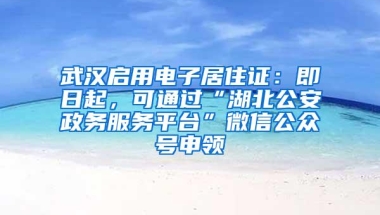 武汉启用电子居住证：即日起，可通过“湖北公安政务服务平台”微信公众号申领